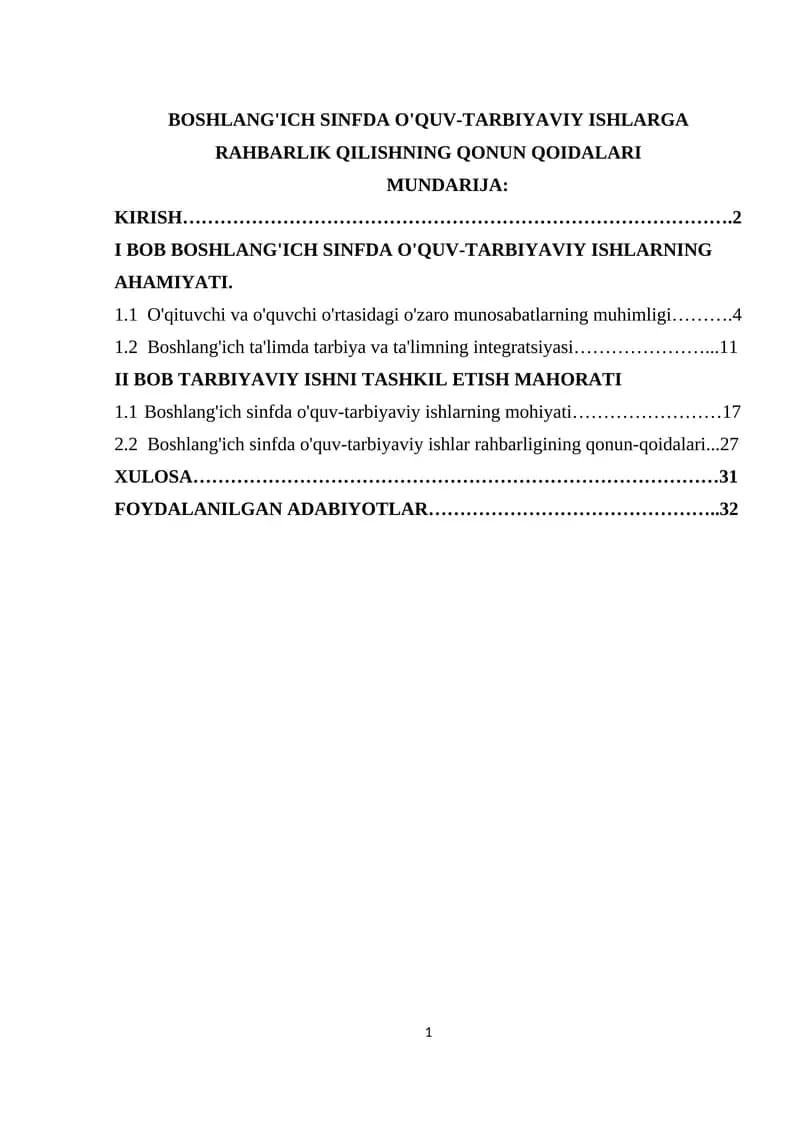 BOSHLANG'ICH SINFDA O'QUV-TARBIYAVIY ISHLARGA RAHBARLIK QILISHNING QONUN QOIDALARI

MUNDARIJA:

KIRISH 2

I BOB BOSHLANG'ICH SINFDA O'QUV-TARBIYAVIY ISHLARNING AHAMIYATI.

1.1 O'qituvchi va o'quvchi o'rtasidagi o'zaro munosabatlarning muhimligi 4

1.2 Boshlang'ich ta'limda tarbiya va ta'limning integratsiyasi 11

II BOB TARBIYAVIY ISHNI TASHKIL ETISH MAHORATI

1.1 Boshlang'ich sinfda o'quv-tarbiyaviy ishlarning mohiyati 17

2.2 Boshlang'ich sinfda o'quv-tarbiyaviy ishlar rahbarligining qonun-qoidalari 27

XULOSA 31

FOYDALANILGAN ADABIYOTLAR 32

1